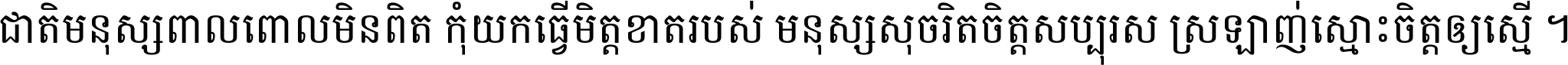 ជាតិមនុស្សពាលពោលមិនពិត កុំយកធ្វើមិត្តខាតរបស់ មនុស្សសុចរិតចិត្តសប្បុរស ស្រឡាញ់ស្មោះចិត្តឲ្យស្មើ ។